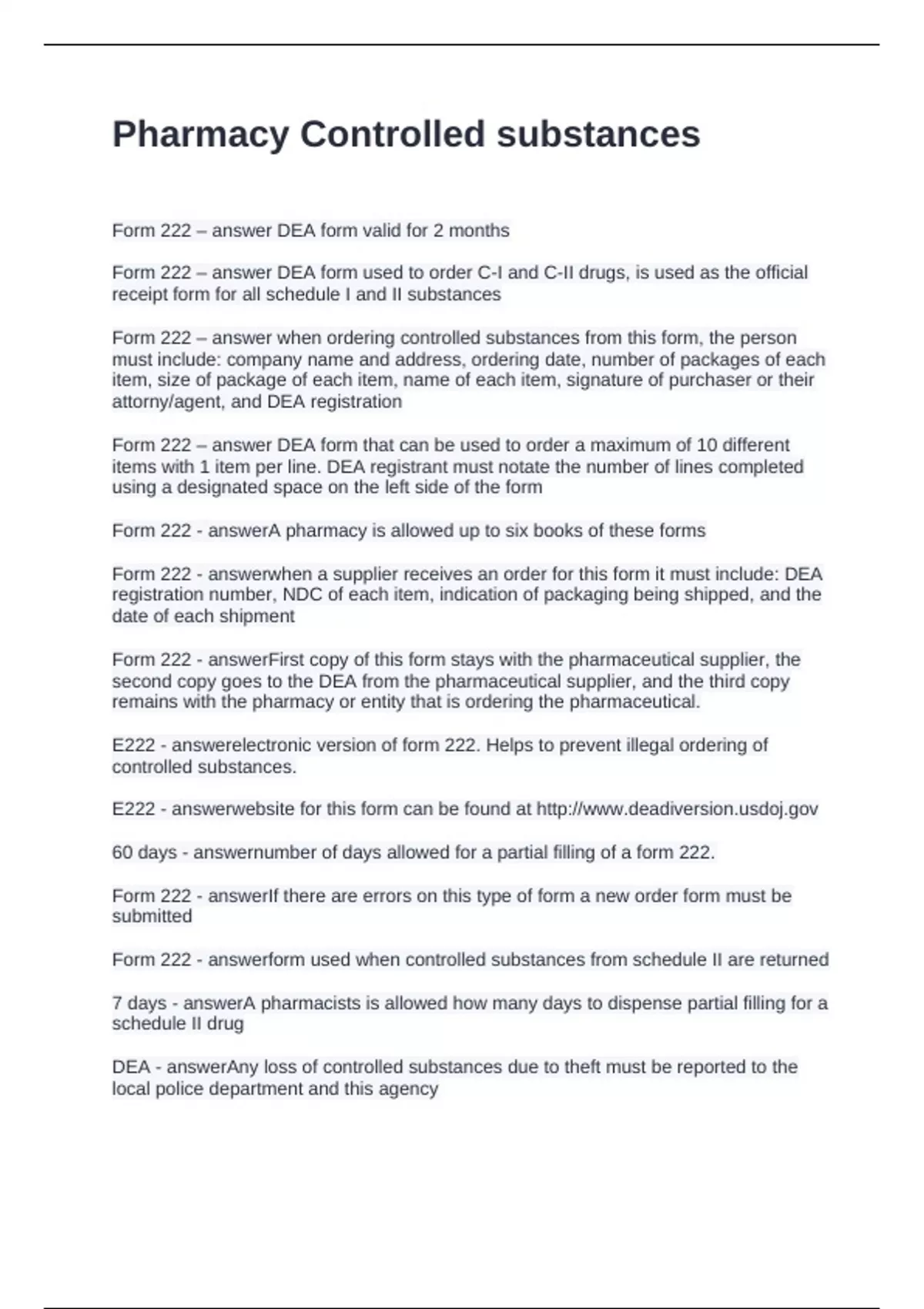 Pharmacy Controlled substances

Form 222 – answer DEA form valid for 2 months

Form 222 – answer DEA form used to order C-I and C-II drugs, is used as the official receipt form for all schedule I and II substances

Form 222 – answer when ordering controlled substances from this form, the person must include: company name and address, ordering date, number of packages of each item, size of package of each item, name of each item, signature of purchaser or their attorny/agent, and DEA registration

Form 222 – answer DEA form that can be used to order a maximum of 10 different items with 1 item per line. DEA registrant must notate the number of lines completed using a designated space on the left side of the form

Form 222 - answerA pharmacy is allowed up to six books of these forms

Form 222 - answerwhen a supplier receives an order for this form it must include: DEA registration number, NDC of each item, indication of packaging being shipped, and the date of each shipment

Form 222 - answerFirst copy of this form stays with the pharmaceutical supplier, the second copy goes to the DEA from the pharmaceutical supplier, and the third copy remains with the pharmacy or entity that is ordering the pharmaceutical.

E222 - answerelectronic version of form 222. Helps to prevent illegal ordering of controlled substances.

E222 - answerwebsite for this form can be found at http://www.deadiversion.usdoj.gov

60 days - answernumber of days allowed for a partial filling of a form 222.

Form 222 - answerIf there are errors on this type of form a new order form must be submitted

Form 222 - answerform used when controlled substances from schedule II are returned

7 days - answerA pharmacists is allowed how many days to dispense partial filling for a schedule II drug

DEA - answerAny loss of controlled substances due to theft must be reported to the local police department and this agency